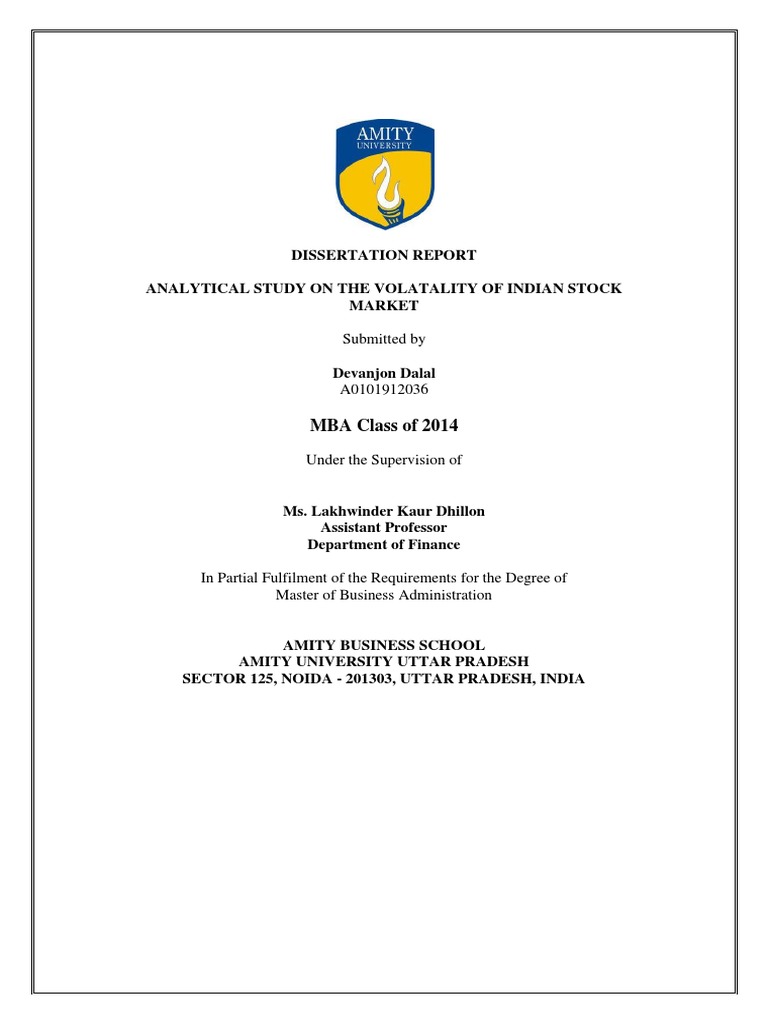 AMITY
UNIVERSITY

DISSERTATION REPORT

ANALYTICAL STUDY ON THE VOLATALITY OF INDIAN STOCK MARKET

Submitted by

Devanjon Dalal
A0101912036

MBA Class of 2014

Under the Supervision of

Ms. Lakhwinder Kaur Dhillon
Assistant Professor
Department of Finance

In Partial Fulfilment of the Requirements for the Degree of Master of Business Administration

AMITY BUSINESS SCHOOL
AMITY UNIVERSITY UTTAR PRADESH
SECTOR 125, NOIDA - 201303, UTTAR PRADESH, INDIA